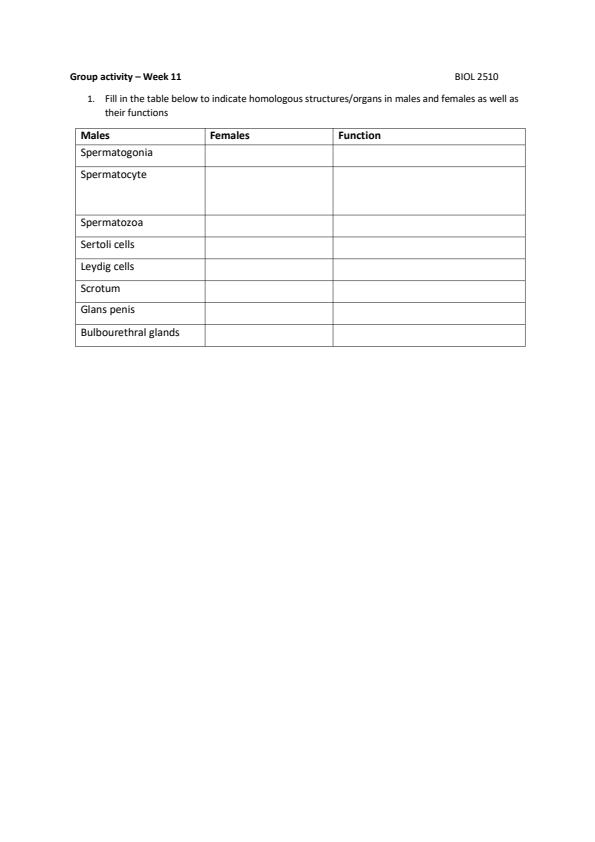 Group activity – Week 11

BIOL 2510

1. Fill in the table below to indicate homologous structures/organs in males and females as well as their functions

| Males | Females | Function |
|---|---|---|
| Spermatogonia | | |
| Spermatocyte | | |
| Spermatozoa | | |
| Sertoli cells | | |
| Leydig cells | | |
| Scrotum | | |
| Glans penis | | |
| Bulbourethral glands | | |